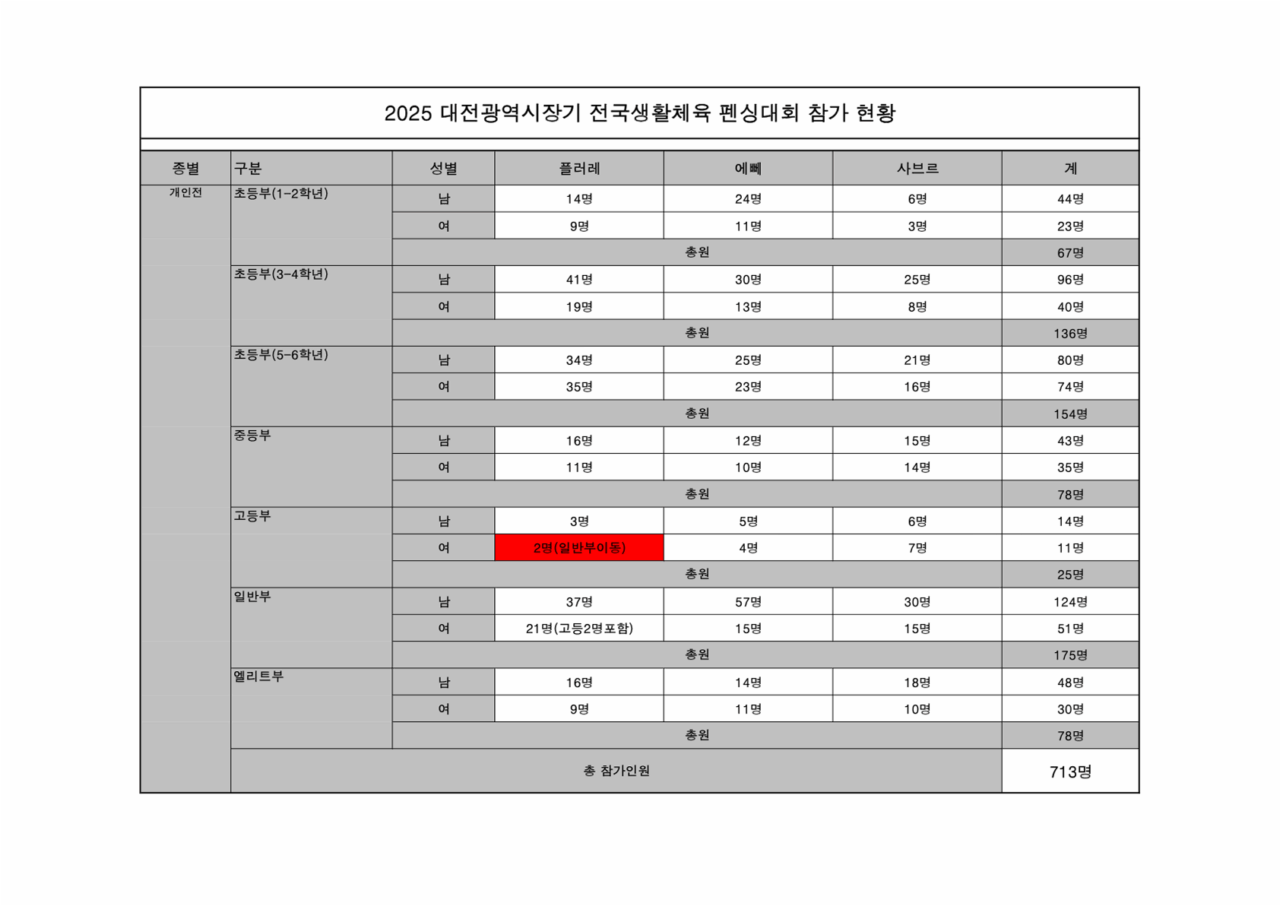 2025 대전광역시장기 전국생활체육 펜싱대회 참가 현황

| 종별 | 구분 | 성별 | 플러레 | 에뻬 | 사브르 | 계 |
|---|---|---|---|---|---|---|
| 개인전 | 초등부(1-2학년) | 남 | 14명 | 24명 | 6명 | 44명 |
| | | 여 | 9명 | 11명 | 3명 | 23명 |
| | | 총원 | | | | 67명 |
| | 초등부(3-4학년) | 남 | 41명 | 30명 | 25명 | 96명 |
| | | 여 | 19명 | 13명 | 8명 | 40명 |
| | | 총원 | | | | 136명 |
| | 초등부(5-6학년) | 남 | 34명 | 25명 | 21명 | 80명 |
| | | 여 | 35명 | 23명 | 16명 | 74명 |
| | | 총원 | | | | 154명 |
| | 중등부 | 남 | 16명 | 12명 | 15명 | 43명 |
| | | 여 | 11명 | 10명 | 14명 | 35명 |
| | | 총원 | | | | 78명 |
| | 고등부 | 남 | 3명 | 5명 | 6명 | 14명 |
| | | 여 | 2명(일반부이동) | 4명 | 7명 | 11명 |
| | | 총원 | | | | 25명 |
| | 일반부 | 남 | 37명 | 57명 | 30명 | 124명 |
| | | 여 | 21명(고등2명포함) | 15명 | 15명 | 51명 |
| | | 총원 | | | | 175명 |
| | 엘리트부 | 남 | 16명 | 14명 | 18명 | 48명 |
| | | 여 | 9명 | 11명 | 10명 | 30명 |
| | | 총원 | | | | 78명 |
| | 총 참가인원 | | | | | 713명 |